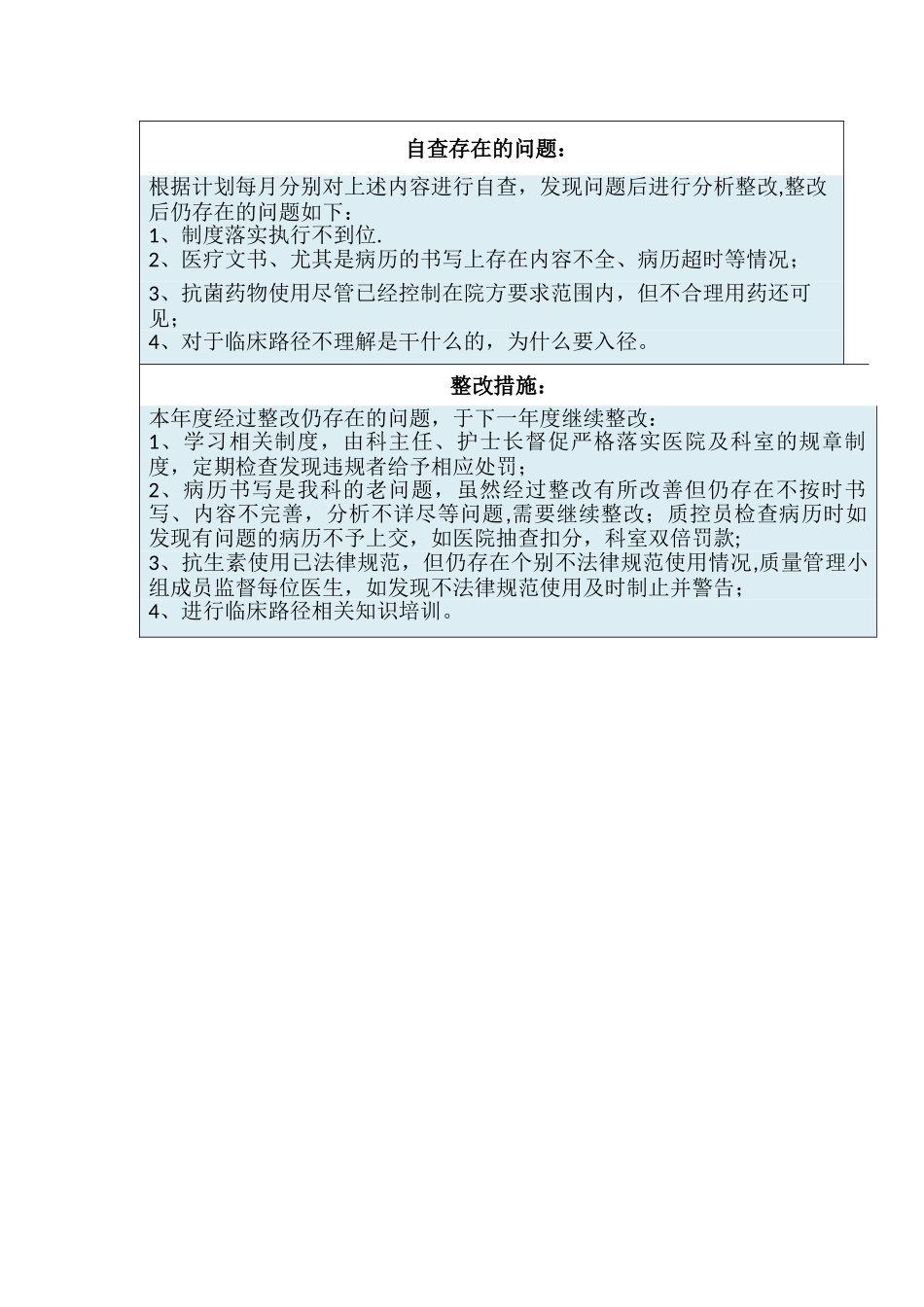 自查存在的问题：

根据计划每月分别对上述内容进行自查，发现问题后进行分析整改,整改后仍存在的问题如下：
1、制度落实执行不到位.
2、医疗文书、尤其是病历的书写上存在内容不全、病历超时等情况；
3、抗菌药物使用尽管已经控制在院方要求范围内，但不合理用药还可见；
4、对于临床路径不理解是干什么的，为什么要入径。

整改措施：

本年度经过整改仍存在的问题，于下一年度继续整改：
1、学习相关制度，由科主任、护士长督促严格落实医院及科室的规章制度，定期检查发现违规者给予相应处罚；
2、病历书写是我科的老问题，虽然经过整改有所改善但仍存在不按时书写、内容不完善，分析不详尽等问题,需要继续整改；质控员检查病历时如发现有问题的病历不予上交，如医院抽查扣分，科室双倍罚款;
3、抗生素使用已法律规范，但仍存在个别不法律规范使用情况,质量管理小组成员监督每位医生，如发现不法律规范使用及时制止并警告；
4、进行临床路径相关知识培训。